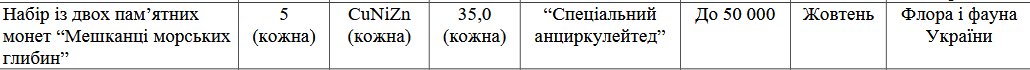 | Набір із двох пам'ятних монет "Мешканці морських глибин" | 5 (кожна) | CuNiZn (кожна) | 35,0 (кожна) | "Спеціальний анциркулейтед" | До 50 000 | Жовтень | Флора і фауна України |
|---|---|---|---|---|---|---|---|